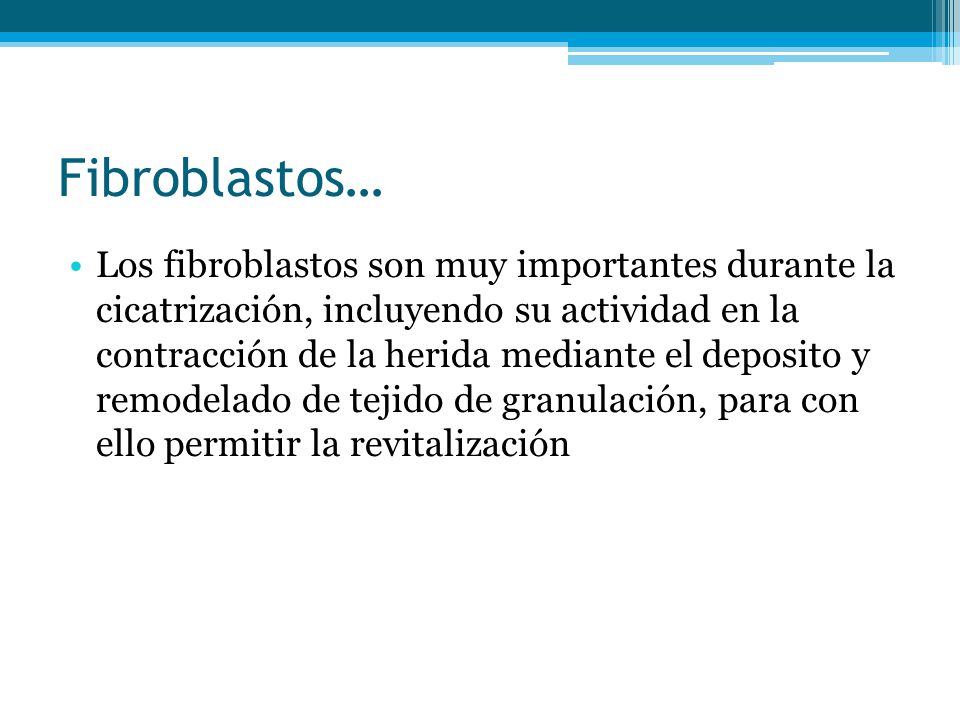 Fibroblastos…

• Los fibroblastos son muy importantes durante la cicatrización, incluyendo su actividad en la contracción de la herida mediante el deposito y remodelado de tejido de granulación, para con ello permitir la revitalización